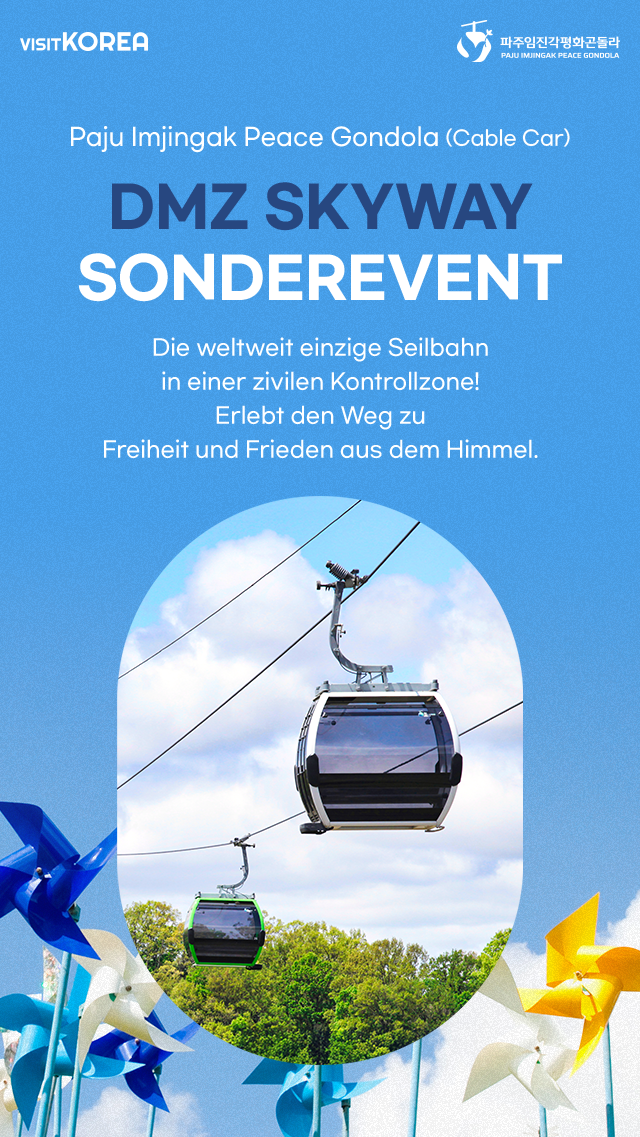 VISITKOREA

파주임진각평화곤돌라
PAJU IMJINGAK PEACE GONDOLA

Paju Imjingak Peace Gondola (Cable Car)

DMZ SKYWAY
SONDEREVENT

Die weltweit einzige Seilbahn in einer zivilen Kontrollzone! Erlebt den Weg zu Freiheit und Frieden aus dem Himmel.